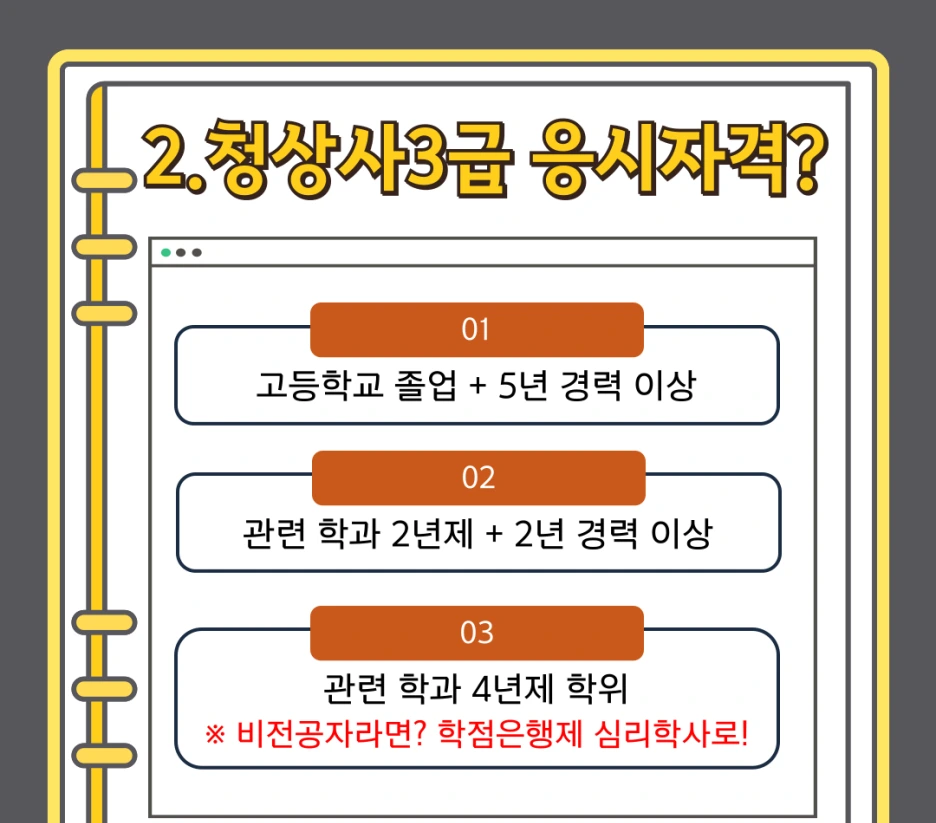 2.청상사3급 응시자격?

01

고등학교 졸업 + 5년 경력 이상

02

관련 학과 2년제 + 2년 경력 이상

03

관련 학과 4년제 학위

※ 비전공자라면? 학점은행제 심리학사로!